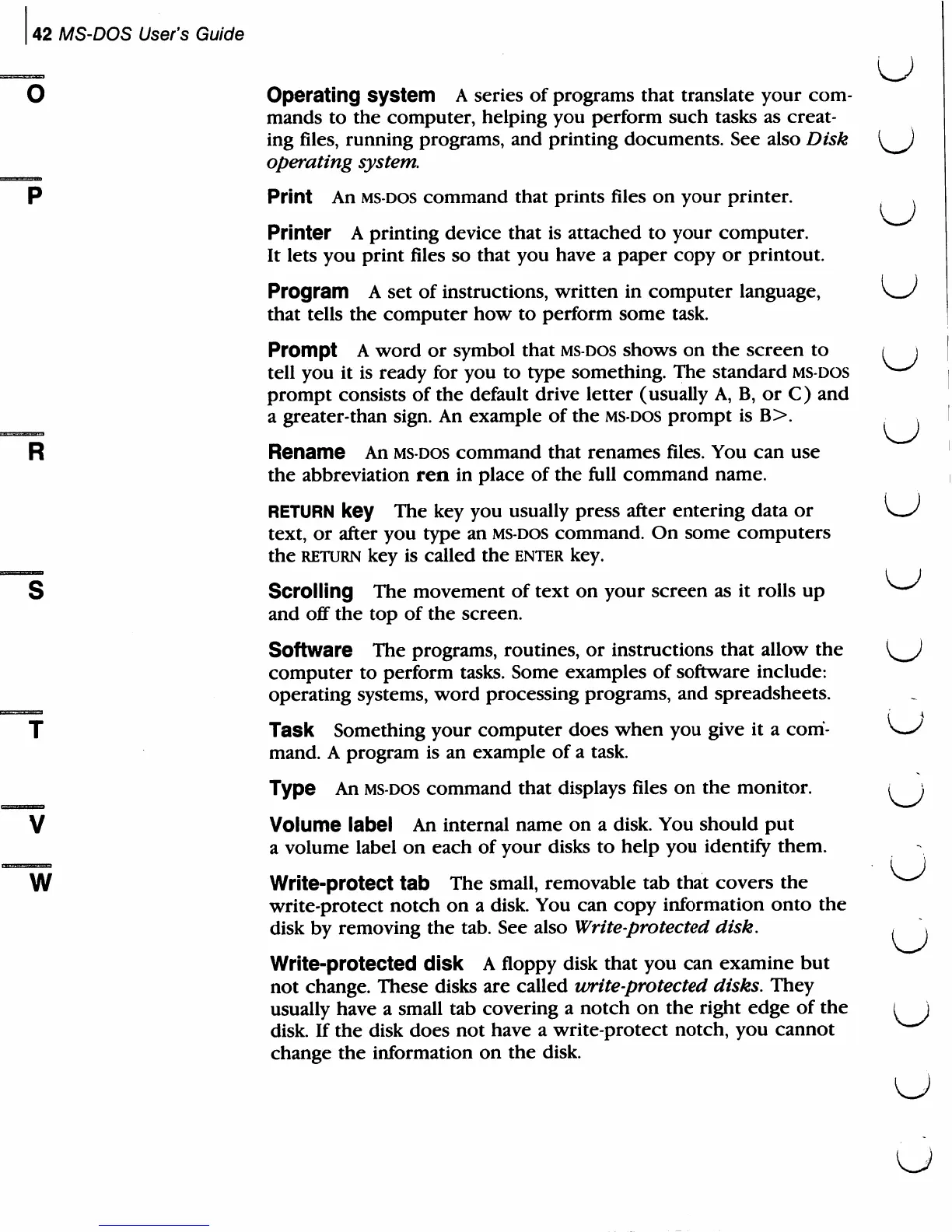 42 MS-DOS User's Guide

O

Operating system A series of programs that translate your commands to the computer, helping you perform such tasks as creating files, running programs, and printing documents. See also Disk operating system.

P

Print An MS-DOS command that prints files on your printer.

Printer A printing device that is attached to your computer. It lets you print files so that you have a paper copy or printout.

Program A set of instructions, written in computer language, that tells the computer how to perform some task.

Prompt A word or symbol that MS-DOS shows on the screen to tell you it is ready for you to type something. The standard MS-DOS prompt consists of the default drive letter (usually A, B, or C) and a greater-than sign. An example of the MS-DOS prompt is B>.

R

Rename An MS-DOS command that renames files. You can use the abbreviation ren in place of the full command name.

RETURN key The key you usually press after entering data or text, or after you type an MS-DOS command. On some computers the RETURN key is called the ENTER key.

S

Scrolling The movement of text on your screen as it rolls up and off the top of the screen.

Software The programs, routines, or instructions that allow the computer to perform tasks. Some examples of software include: operating systems, word processing programs, and spreadsheets.

T

Task Something your computer does when you give it a command. A program is an example of a task.

Type An MS-DOS command that displays files on the monitor.

V

Volume label An internal name on a disk. You should put a volume label on each of your disks to help you identify them.

W

Write-protect tab The small, removable tab that covers the write-protect notch on a disk. You can copy information onto the disk by removing the tab. See also Write-protected disk.

Write-protected disk A floppy disk that you can examine but not change. These disks are called write-protected disks. They usually have a small tab covering a notch on the right edge of the disk. If the disk does not have a write-protect notch, you cannot change the information on the disk.